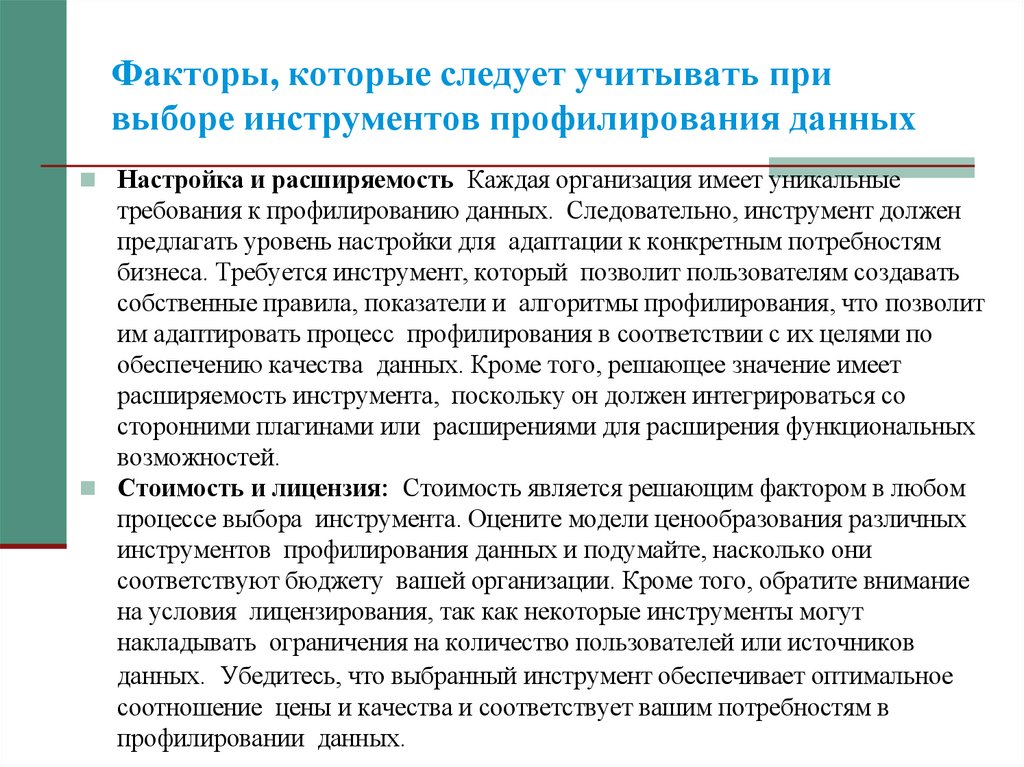 Факторы, которые следует учитывать при выборе инструментов профилирования данных

Настройка и расширяемость Каждая организация имеет уникальные требования к профилированию данных. Следовательно, инструмент должен предлагать уровень настройки для адаптации к конкретным потребностям бизнеса. Требуется инструмент, который позволит пользователям создавать собственные правила, показатели и алгоритмы профилирования, что позволит им адаптировать процесс профилирования в соответствии с их целями по обеспечению качества данных. Кроме того, решающее значение имеет расширяемость инструмента, поскольку он должен интегрироваться со сторонними плагинами или расширениями для расширения функциональных возможностей.

Стоимость и лицензия: Стоимость является решающим фактором в любом процессе выбора инструмента. Оцените модели ценообразования различных инструментов профилирования данных и подумайте, насколько они соответствуют бюджету вашей организации. Кроме того, обратите внимание на условия лицензирования, так как некоторые инструменты могут накладывать ограничения на количество пользователей или источников данных. Убедитесь, что выбранный инструмент обеспечивает оптимальное соотношение цены и качества и соответствует вашим потребностям в профилировании данных.